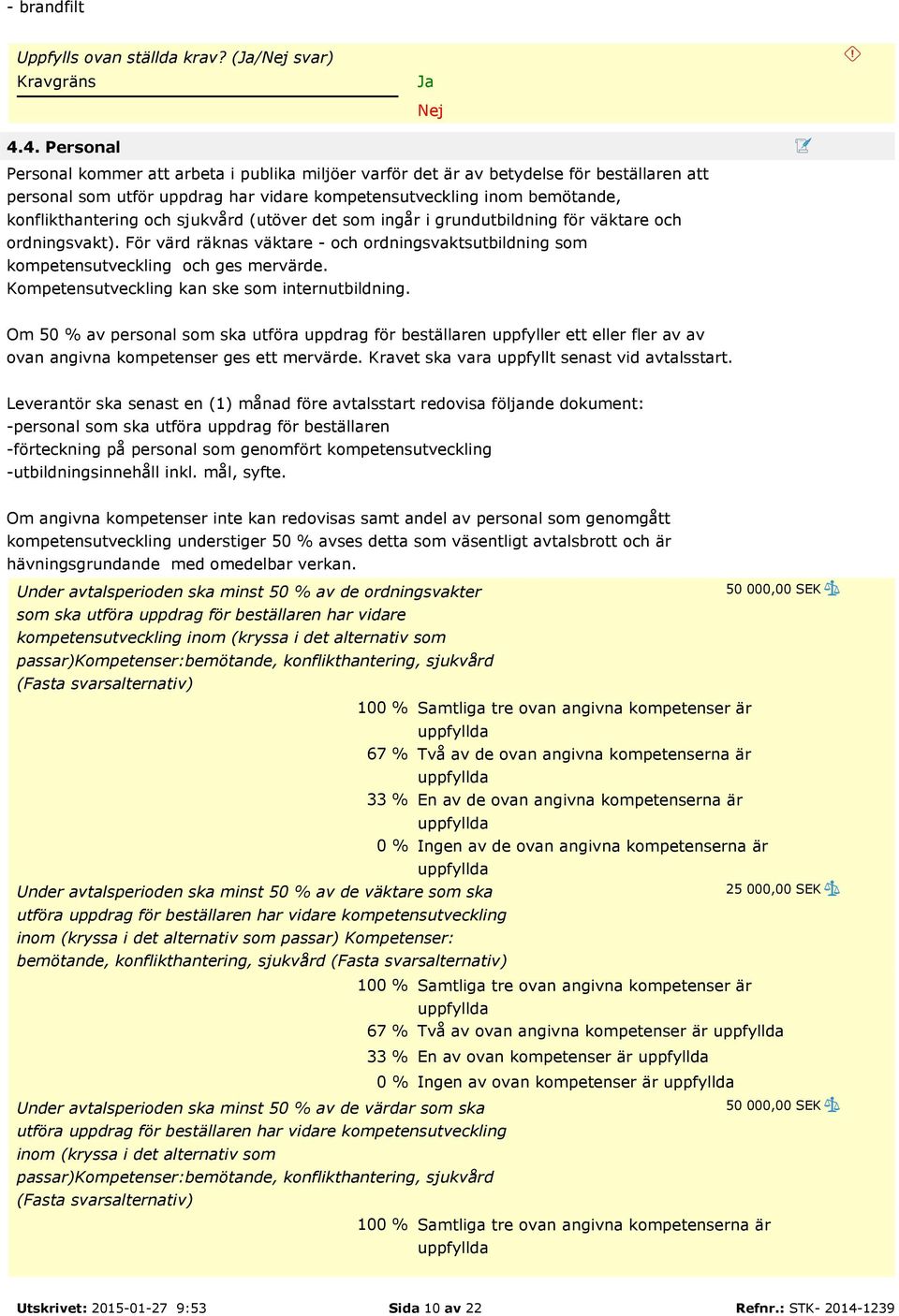 - brandfilt

Uppfylls ovan ställda krav? (Ja/Nej svar)
Kravgräns

Ja
Nej

4.4. Personal

Personal kommer att arbeta i publika miljöer varför det är av betydelse för beställaren att personal som utför uppdrag har vidare kompetensutveckling inom bemötande, konflikthantering och sjukvård (utöver det som ingår i grundutbildning för väktare och ordningsvakt). För värd räknas väktare - och ordningsvaktsutbildning som kompetensutveckling och ges mervärde.
Kompetensutveckling kan ske som internutbildning.

Om 50 % av personal som ska utföra uppdrag för beställaren uppfyller ett eller fler av av ovan angivna kompetenser ges ett mervärde. Kravet ska vara uppfyllt senast vid avtalsstart.

Leverantör ska senast en (1) månad före avtalsstart redovisa följande dokument:
-personal som ska utföra uppdrag för beställaren
-förteckning på personal som genomfört kompetensutveckling
-utbildningsinnehåll inkl. mål, syfte.

Om angivna kompetenser inte kan redovisas samt andel av personal som genomgått kompetensutveckling understiger 50 % avses detta som väsentligt avtalsbrott och är hävningsgrundande med omedelbar verkan.

Under avtalsperioden ska minst 50 % av de ordningsvakter som ska utföra uppdrag för beställaren har vidare kompetensutveckling inom (kryssa i det alternativ som passar)Kompetenser:bemötande, konflikthantering, sjukvård (Fasta svarsalternativ)

50 000,00 SEK

100 % Samtliga tre ovan angivna kompetenser är uppfyllda
67 % Två av de ovan angivna kompetenserna är uppfyllda
33 % En av de ovan angivna kompetenserna är uppfyllda
0 % Ingen av de ovan angivna kompetenserna är uppfyllda

Under avtalsperioden ska minst 50 % av de väktare som ska utföra uppdrag för beställaren har vidare kompetensutveckling inom (kryssa i det alternativ som passar) Kompetenser: bemötande, konflikthantering, sjukvård (Fasta svarsalternativ)

25 000,00 SEK

100 % Samtliga tre ovan angivna kompetenser är uppfyllda
67 % Två av ovan angivna kompetenser är uppfyllda
33 % En av ovan kompetenser är uppfyllda
0 % Ingen av ovan kompetenser är uppfyllda

Under avtalsperioden ska minst 50 % av de värdar som ska utföra uppdrag för beställaren har vidare kompetensutveckling inom (kryssa i det alternativ som passar)Kompetenser:bemötande, konflikthantering, sjukvård (Fasta svarsalternativ)

50 000,00 SEK

100 % Samtliga tre ovan angivna kompetenserna är uppfyllda

Utskrivet: 2015-01-27 9:53    Sida 10 av 22    Refnr.: STK- 2014-1239